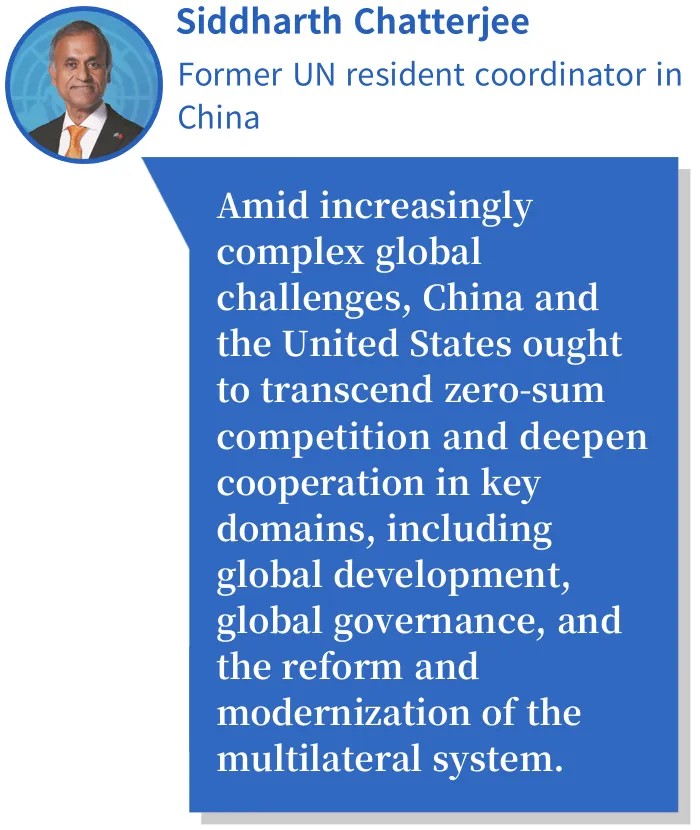 Siddharth Chatterjee

Former UN resident coordinator in China

Amid increasingly complex global challenges, China and the United States ought to transcend zero-sum competition and deepen cooperation in key domains, including global development, global governance, and the reform and modernization of the multilateral system.